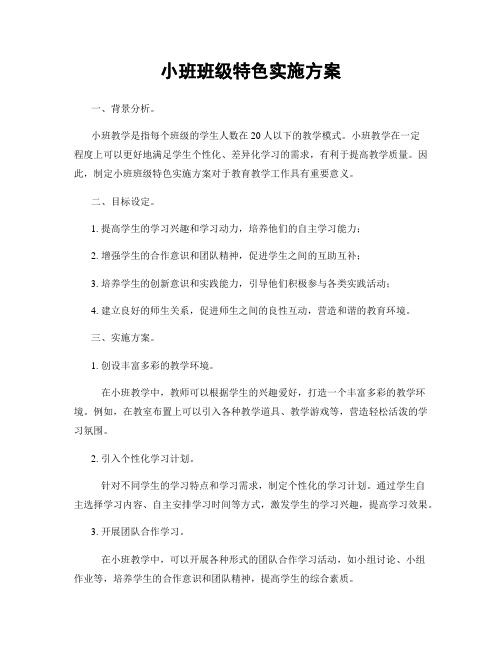 小班班级特色实施方案

一、背景分析。

小班教学是指每个班级的学生人数在20人以下的教学模式。小班教学在一定程度上可以更好地满足学生个性化、差异化学习的需求，有利于提高教学质量。因此，制定小班班级特色实施方案对于教育教学工作具有重要意义。

二、目标设定。

1. 提高学生的学习兴趣和学习动力，培养他们的自主学习能力；

2. 增强学生的合作意识和团队精神，促进学生之间的互助互补；

3. 培养学生的创新意识和实践能力，引导他们积极参与各类实践活动；

4. 建立良好的师生关系，促进师生之间的良性互动，营造和谐的教育环境。

三、实施方案。

1. 创设丰富多彩的教学环境。

在小班教学中，教师可以根据学生的兴趣爱好，打造一个丰富多彩的教学环境。例如，在教室布置上可以引入各种教学道具、教学游戏等，营造轻松活泼的学习氛围。

2. 引入个性化学习计划。

针对不同学生的学习特点和学习需求，制定个性化的学习计划。通过学生自主选择学习内容、自主安排学习时间等方式，激发学生的学习兴趣，提高学习效果。

3. 开展团队合作学习。

在小班教学中，可以开展各种形式的团队合作学习活动，如小组讨论、小组作业等，培养学生的合作意识和团队精神，提高学生的综合素质。